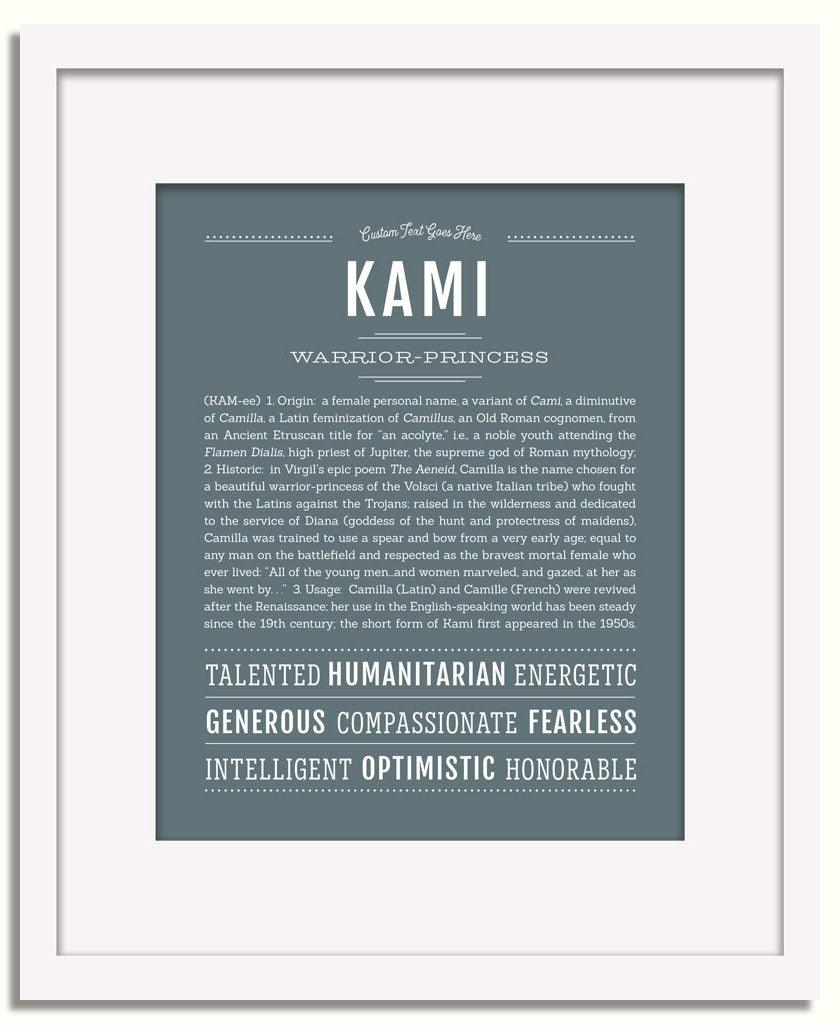 Custom Text Goes Here

KAMI

WARRIOR-PRINCESS

(KAM-ee) 1. Origin: a female personal name, a variant of Cami, a diminutive of Camilla, a Latin feminization of Camillus, an Old Roman cognomen, from an Ancient Etruscan title for "an acolyte," i.e., a noble youth attending the Flamen Dialis, high priest of Jupiter, the supreme god of Roman mythology; 2. Historic: in Virgil's epic poem The Aeneid, Camilla is the name chosen for a beautiful warrior-princess of the Volsci (a native Italian tribe) who fought with the Latins against the Trojans; raised in the wilderness and dedicated to the service of Diana (goddess of the hunt and protectress of maidens), Camilla was trained to use a spear and bow from a very early age; equal to any man on the battlefield and respected as the bravest mortal female who ever lived: "All of the young men...and women marveled, and gazed, at her as she went by. . ." 3. Usage: Camilla (Latin) and Camille (French) were revived after the Renaissance; her use in the English-speaking world has been steady since the 19th century; the short form of Kami first appeared in the 1950s.

TALENTED HUMANITARIAN ENERGETIC

GENEROUS COMPASSIONATE FEARLESS

INTELLIGENT OPTIMISTIC HONORABLE